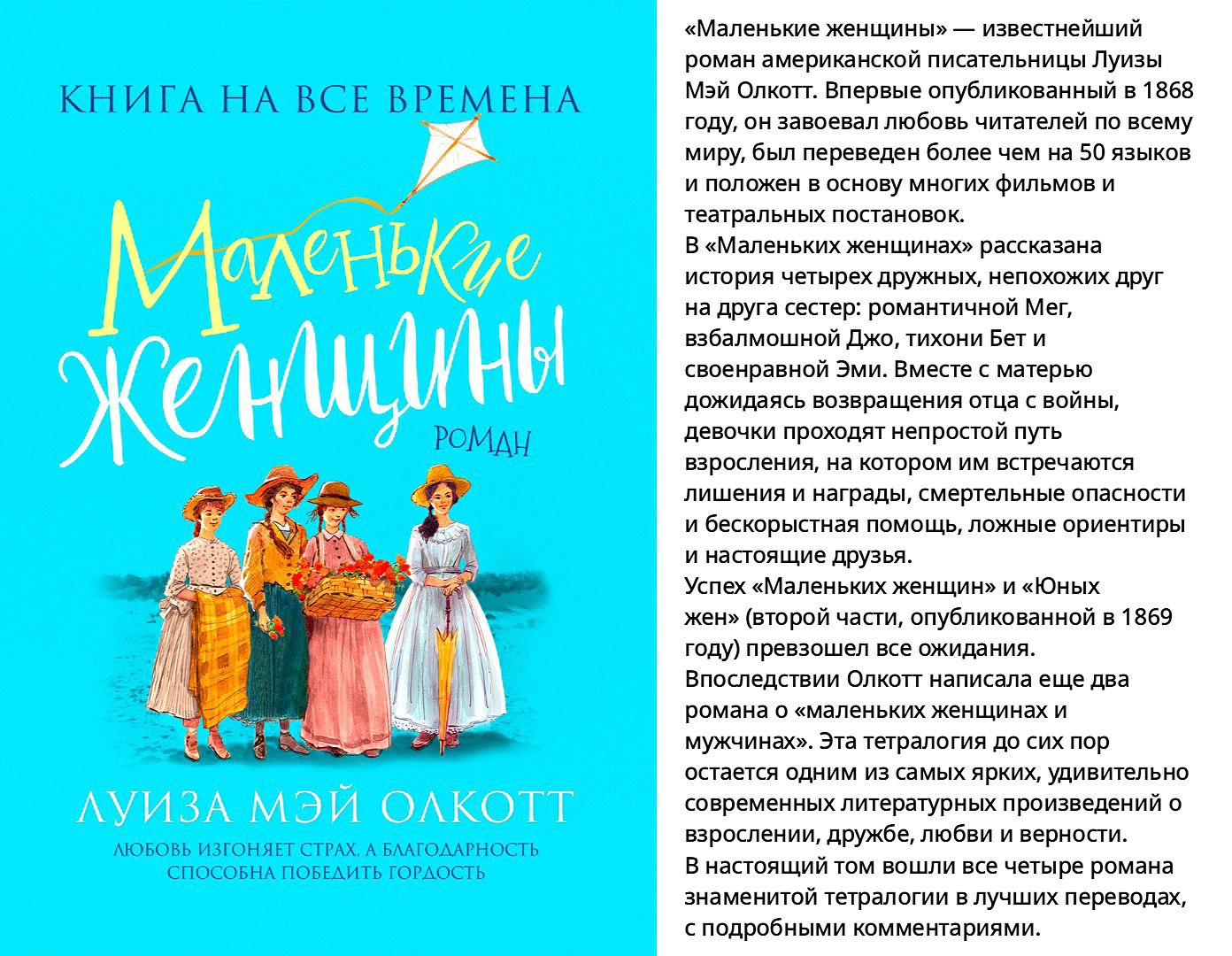 КНИГА НА ВСЕ ВРЕМЕНА

Маленькие женщины

РОМАН

ЛУИЗА МЭЙ ОЛКОТТ

ЛЮБОВЬ ИЗГОНЯЕТ СТРАХ, А БЛАГОДАРНОСТЬ СПОСОБНА ПОБЕДИТЬ ГОРДОСТЬ

«Маленькие женщины» — известнейший роман американской писательницы Луизы Мэй Олкотт. Впервые опубликованный в 1868 году, он завоевал любовь читателей по всему миру, был переведен более чем на 50 языков и положен в основу многих фильмов и театральных постановок.

В «Маленьких женщинах» рассказана история четырех дружных, непохожих друг на друга сестер: романтичной Мег, взбалмошной Джо, тихони Бет и своенравной Эми. Вместе с матерью дожидаясь возвращения отца с войны, девочки проходят непростой путь взросления, на котором им встречаются лишения и награды, смертельные опасности и бескорыстная помощь, ложные ориентиры и настоящие друзья.

Успех «Маленьких женщин» и «Юных жен» (второй части, опубликованной в 1869 году) превзошел все ожидания.

Впоследствии Олкотт написала еще два романа о «маленьких женщинах и мужчинах». Эта тетралогия до сих пор остается одним из самых ярких, удивительно современных литературных произведений о взрослении, дружбе, любви и верности.

В настоящий том вошли все четыре романа знаменитой тетралогии в лучших переводах, с подробными комментариями.